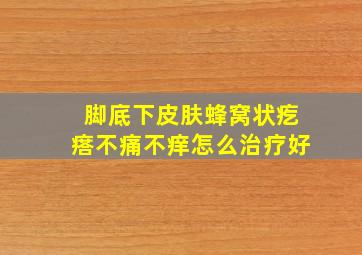 脚底下皮肤蜂窝状疙瘩不痛不痒怎么治疗好